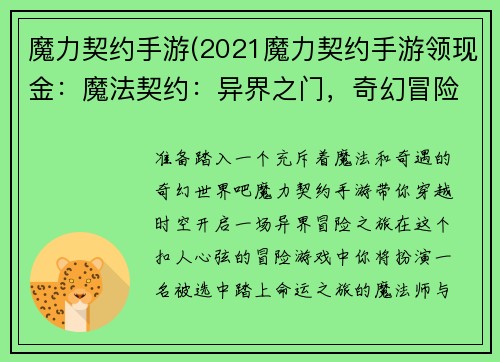 魔力契约手游(2021魔力契约手游领现金：魔法契约：异界之门，奇幻冒险

准备踏入一个充斥着魔法和奇遇的奇幻世界吧魔力契约手游带你穿越时空开启一场异界冒险之旅在这个扣人心弦的冒险游戏中你将扮演一名被选中踏上命运之旅的魔法师与